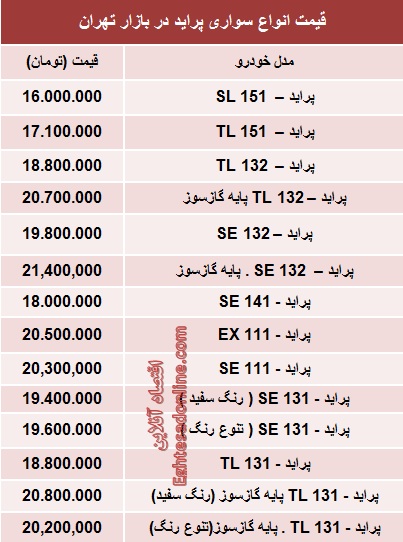 قیمت انواع سواری پراید در بازار تهران

| مدل خودرو | قیمت (تومان) |
|---|---|
| پراید – SL 151 | 16.000.000 |
| پراید – TL 151 | 17.100.000 |
| پراید – TL 132 | 18.800.000 |
| پراید – TL 132 پایه گازسوز | 20.700.000 |
| پراید – SE 132 | 19.800.000 |
| پراید – SE 132 . پایه گازسوز | 21,400,000 |
| پراید - SE 141 | 18.000.000 |
| پراید - EX 111 | 20.500.000 |
| پراید - SE 111 | 20,300,000 |
| پراید - SE 131 ( رنگ سفید ) | 19.400.000 |
| پراید - SE 131 ( تنوع رنگ ) | 19.600.000 |
| پراید - TL 131 | 18.800.000 |
| پراید - TL 131 پایه گازسوز (رنگ سفید) | 20.800.000 |
| پراید - TL 131 . پایه گازسوز(تنوع رنگ) | 20,200,000 |

اقتصاد آنلاین
Eghtesadonline.com